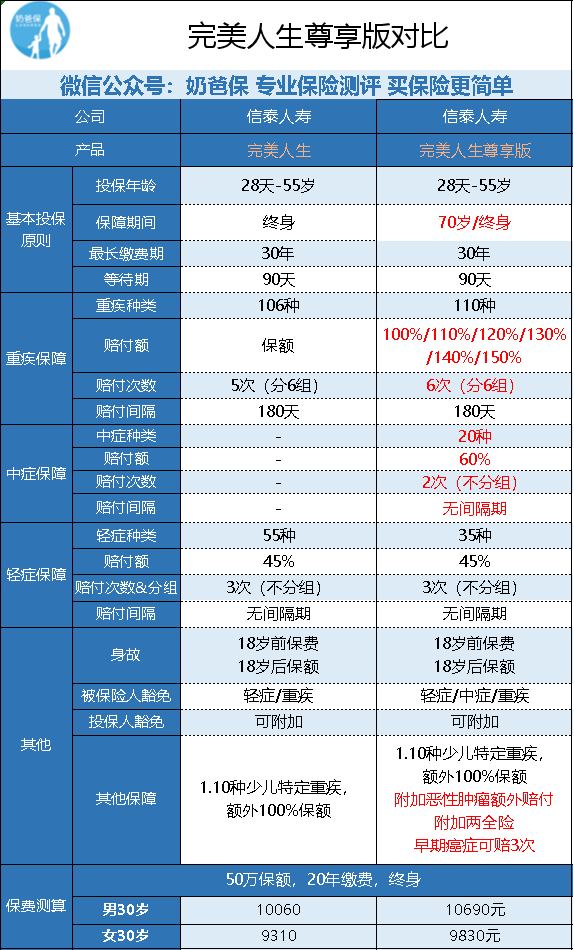 奶爸保

完美人生尊享版对比

微信公众号：奶爸保 专业保险测评 买保险更简单

| 公司 | | 信泰人寿 | 信泰人寿 |
|---|---|---|---|
| 产品 | | 完美人生 | 完美人生尊享版 |
| 基本投保原则 | 投保年龄 | 28天-55岁 | 28天-55岁 |
| | 保障期间 | 终身 | 70岁/终身 |
| | 最长缴费期 | 30年 | 30年 |
| | 等待期 | 90天 | 90天 |
| 重疾保障 | 重疾种类 | 106种 | 110种 |
| | 赔付额 | 保额 | 100%/110%/120%/130%/140%/150% |
| | 赔付次数 | 5次（分6组） | 6次（分6组） |
| | 赔付间隔 | 180天 | 180天 |
| 中症保障 | 中症种类 | - | 20种 |
| | 赔付额 | - | 60% |
| | 赔付次数 | - | 2次（不分组） |
| | 赔付间隔 | - | 无间隔期 |
| 轻症保障 | 轻症种类 | 55种 | 35种 |
| | 赔付额 | 45% | 45% |
| | 赔付次数&分组 | 3次（不分组） | 3次（不分组） |
| | 赔付间隔 | 无间隔期 | 无间隔期 |
| 其他 | 身故 | 18岁前保费 18岁后保额 | 18岁前保费 18岁后保额 |
| | 被保险人豁免 | 轻症/重疾 | 轻症/中症/重疾 |
| | 投保人豁免 | 可附加 | 可附加 |
| | 其他保障 | 1.10种少儿特定重疾，额外100%保额 | 1.10种少儿特定重疾，额外100%保额 附加恶性肿瘤额外赔付 附加两全险 早期癌症可赔3次 |
| 保费测算 | 50万保额，20年缴费，终身 | | |
| | 男30岁 | 10060 | 10690元 |
| | 女30岁 | 9310 | 9830元 |